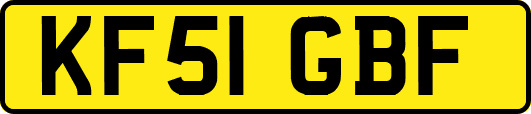 KF51 GBF